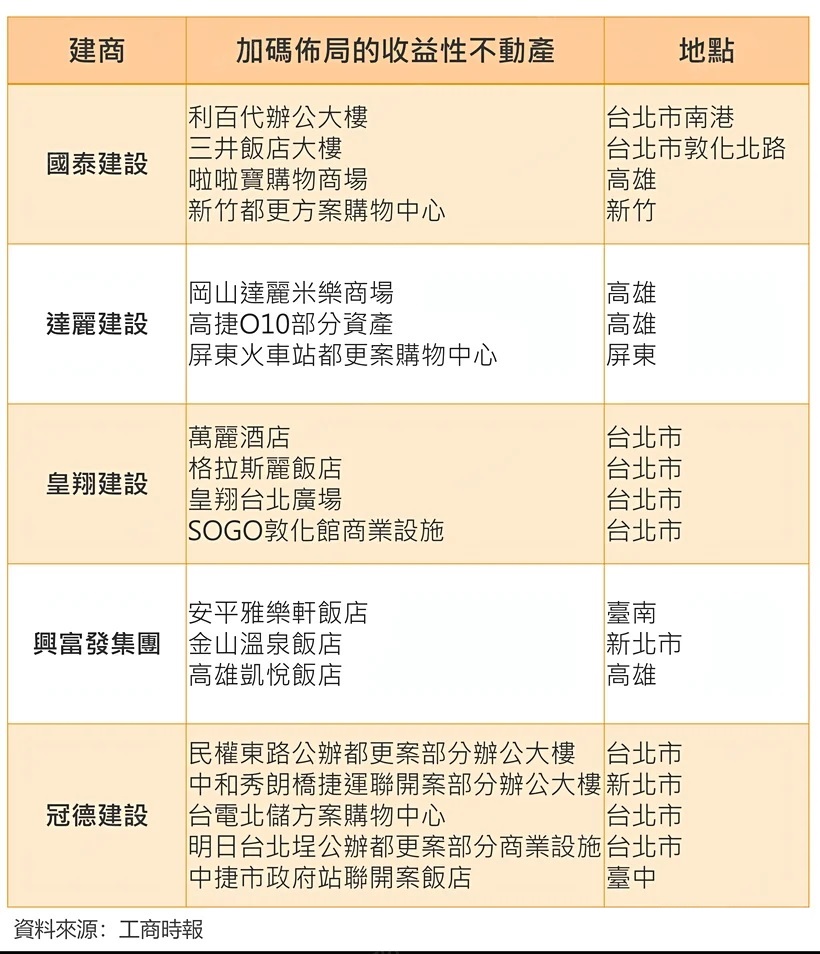 | 建商 | 加碼佈局的收益性不動產 | 地點 |
|---|---|---|
| 國泰建設 | 利百代辦公大樓<br>三井飯店大樓<br>啦啦寶購物商場<br>新竹都更方案購物中心 | 台北市南港<br>台北市敦化北路<br>高雄<br>新竹 |
| 達麗建設 | 岡山達麗米樂商場<br>高捷O10部分資產<br>屏東火車站都更案購物中心 | 高雄<br>高雄<br>屏東 |
| 皇翔建設 | 萬麗酒店<br>格拉斯麗飯店<br>皇翔台北廣場<br>SOGO敦化館商業設施 | 台北市<br>台北市<br>台北市<br>台北市 |
| 興富發集團 | 安平雅樂軒飯店<br>金山溫泉飯店<br>高雄凱悅飯店 | 臺南<br>新北市<br>高雄 |
| 冠德建設 | 民權東路公辦都更案部分辦公大樓<br>中和秀朗橋捷運聯開案部分辦公大樓<br>台電北儲方案購物中心<br>明日台北埕公辦都更案部分商業設施<br>中捷市政府站聯開案飯店 | 台北市<br>新北市<br>台北市<br>台北市<br>臺中 |

資料來源：工商時報